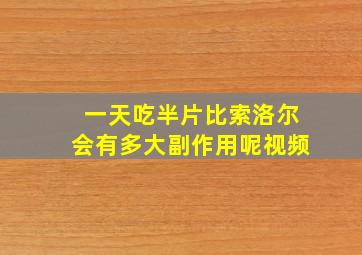 一天吃半片比索洛尔
会有多大副作用呢视频